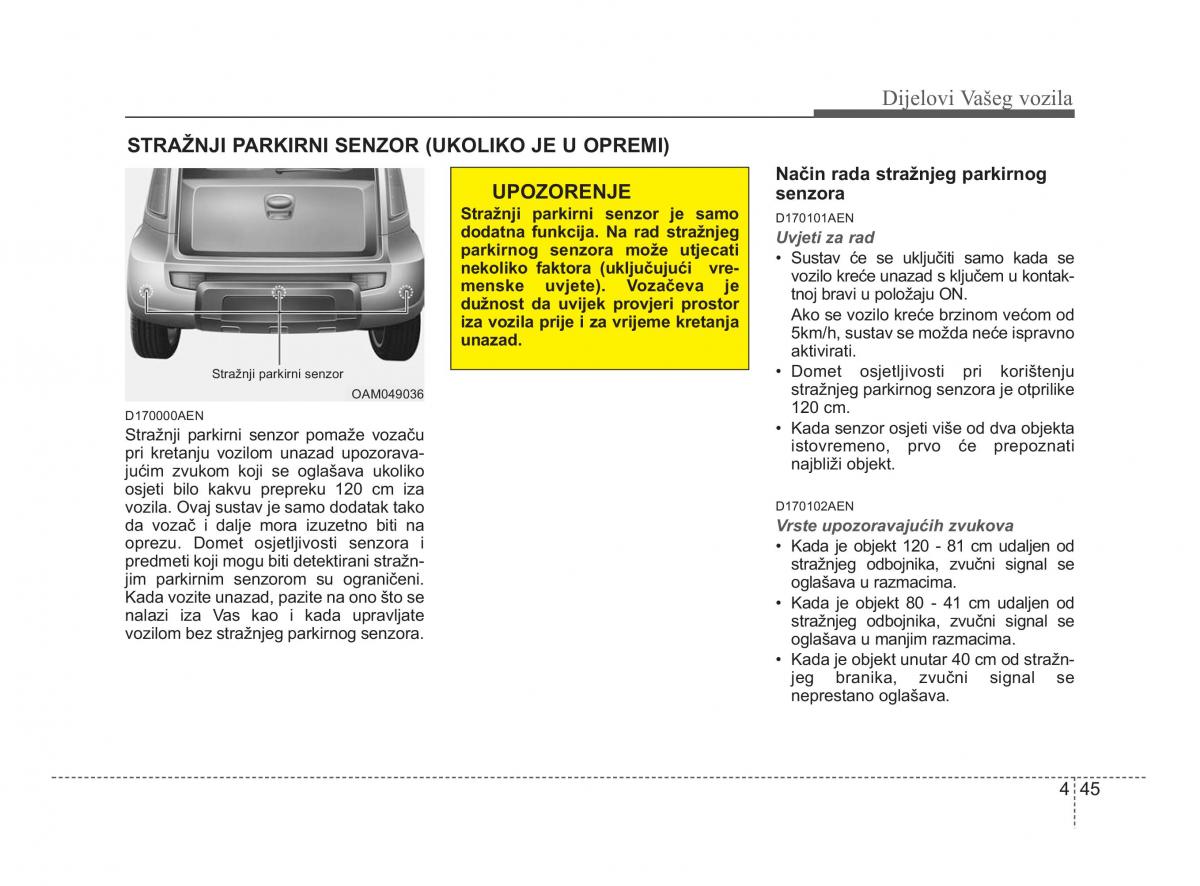 Dijelovi Vašeg vozila

STRAŽNJI PARKIRNI SENZOR (UKOLIKO JE U OPREMI)

Stražnji parkirni senzor

OAM049036

D170000AEN
Stražnji parkirni senzor pomaže vozaču pri kretanju vozilom unazad upozoravajućim zvukom koji se oglašava ukoliko osjeti bilo kakvu prepreku 120 cm iza vozila. Ovaj sustav je samo dodatak tako da vozač i dalje mora izuzetno biti na oprezu. Domet osjetljivosti senzora i predmeti koji mogu biti detektirani stražnjim parkirnim senzorom su ograničeni. Kada vozite unazad, pazite na ono što se nalazi iza Vas kao i kada upravljate vozilom bez stražnjeg parkirnog senzora.

UPOZORENJE
Stražnji parkirni senzor je samo dodatna funkcija. Na rad stražnjeg parkirnog senzora može utjecati nekoliko faktora (uključujući vremenske uvjete). Vozačeva je dužnost da uvijek provjeri prostor iza vozila prije i za vrijeme kretanja unazad.

Način rada stražnjeg parkirnog senzora

D170101AEN
Uvjeti za rad
• Sustav će se uključiti samo kada se vozilo kreće unazad s ključem u kontaktnoj bravi u položaju ON.
Ako se vozilo kreće brzinom većom od 5km/h, sustav se možda neće ispravno aktivirati.
• Domet osjetljivosti pri korištenju stražnjeg parkirnog senzora je otprilike 120 cm.
• Kada senzor osjeti više od dva objekta istovremeno, prvo će prepoznati najbliži objekt.

D170102AEN
Vrste upozoravajućih zvukova
• Kada je objekt 120 - 81 cm udaljen od stražnjeg odbojnika, zvučni signal se oglašava u razmacima.
• Kada je objekt 80 - 41 cm udaljen od stražnjeg odbojnika, zvučni signal se oglašava u manjim razmacima.
• Kada je objekt unutar 40 cm od stražnjeg branika, zvučni signal se neprestano oglašava.

4 45